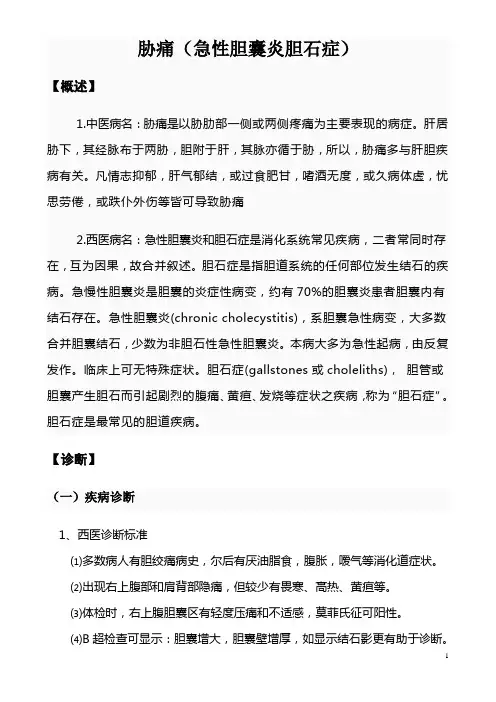 胁痛（急性胆囊炎胆石症）

【概述】

1.中医病名：胁痛是以胁肋部一侧或两侧疼痛为主要表现的病症。肝居胁下，其经脉布于两胁，胆附于肝，其脉亦循于胁，所以，胁痛多与肝胆疾病有关。凡情志抑郁，肝气郁结，或过食肥甘，嗜酒无度，或久病体虚，忧思劳倦，或跌仆外伤等皆可导致胁痛

2.西医病名：急性胆囊炎和胆石症是消化系统常见疾病，二者常同时存在，互为因果，故合并叙述。胆石症是指胆道系统的任何部位发生结石的疾病。急慢性胆囊炎是胆囊的炎症性病变，约有 70%的胆囊炎患者胆囊内有结石存在。急性胆囊炎(chronic cholecystitis)，系胆囊急性病变，大多数合并胆囊结石，少数为非胆石性急性胆囊炎。本病大多为急性起病，由反复发作。临床上可无特殊症状。胆石症(gallstones 或 choleliths)， 胆管或胆囊产生胆石而引起剧烈的腹痛、黄疸、发烧等症状之疾病，称为“胆石症”。胆石症是最常见的胆道疾病。

【诊断】

（一）疾病诊断

1、西医诊断标准

⑴多数病人有胆绞痛病史，尔后有厌油脂食，腹胀，嗳气等消化道症状。

⑵出现右上腹部和肩背部隐痛，但较少有畏寒、高热、黄疸等。

⑶体检时，右上腹胆囊区有轻度压痛和不适感，莫菲氏征可阳性。

⑷B 超检查可显示：胆囊增大，胆囊壁增厚，如显示结石影更有助于诊断。

1